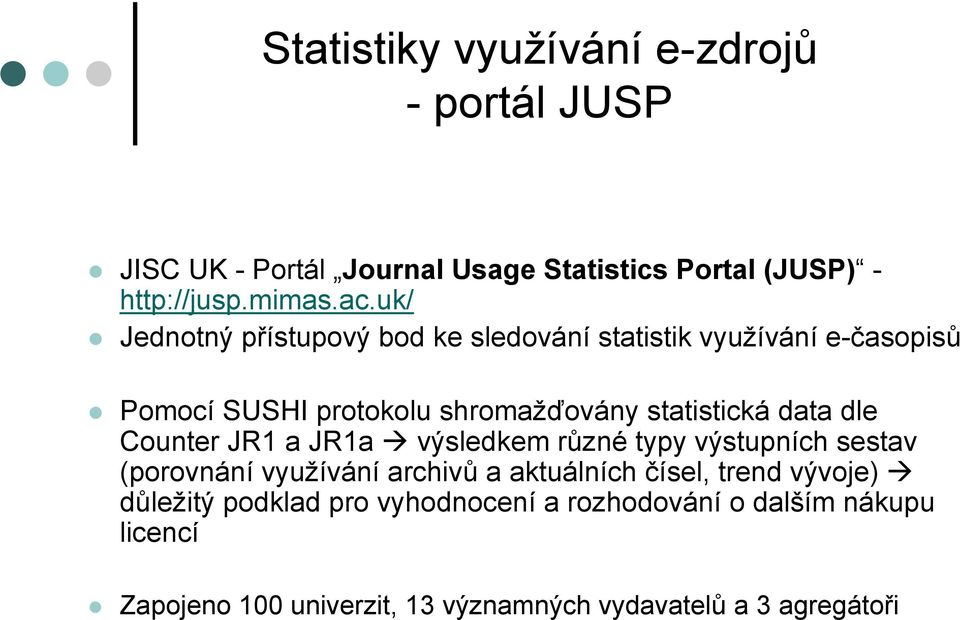 Statistiky využívání e-zdrojů
- portál JUSP

JISC UK - Portál „Journal Usage Statistics Portal (JUSP)“ - http://jusp.mimas.ac.uk/

Jednotný přístupový bod ke sledování statistik využívání e-časopisů

Pomocí SUSHI protokolu shromažďovány statistická data dle Counter JR1 a JR1a → výsledkem různé typy výstupních sestav (porovnání využívání archivů a aktuálních čísel, trend vývoje) → důležitý podklad pro vyhodnocení a rozhodování o dalším nákupu licencí

Zapojeno 100 univerzit, 13 významných vydavatelů a 3 agregátoři